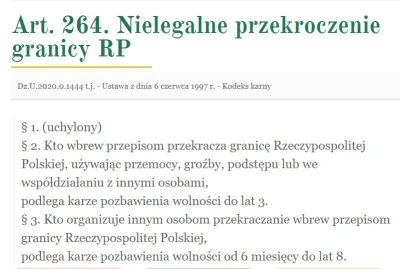 Art. 264. Nielegalne przekroczenie granicy RP

Dz.U.2020.0.1444 t.j. - Ustawa z dnia 6 czerwca 1997 r. - Kodeks karny

§ 1. (uchylony)
§ 2. Kto wbrew przepisom przekracza granicę Rzeczypospolitej Polskiej, używając przemocy, groźby, podstępu lub we współdziałaniu z innymi osobami,
podlega karze pozbawienia wolności do lat 3.
§ 3. Kto organizuje innym osobom przekraczanie wbrew przepisom granicy Rzeczypospolitej Polskiej,
podlega karze pozbawienia wolności od 6 miesięcy do lat 8.